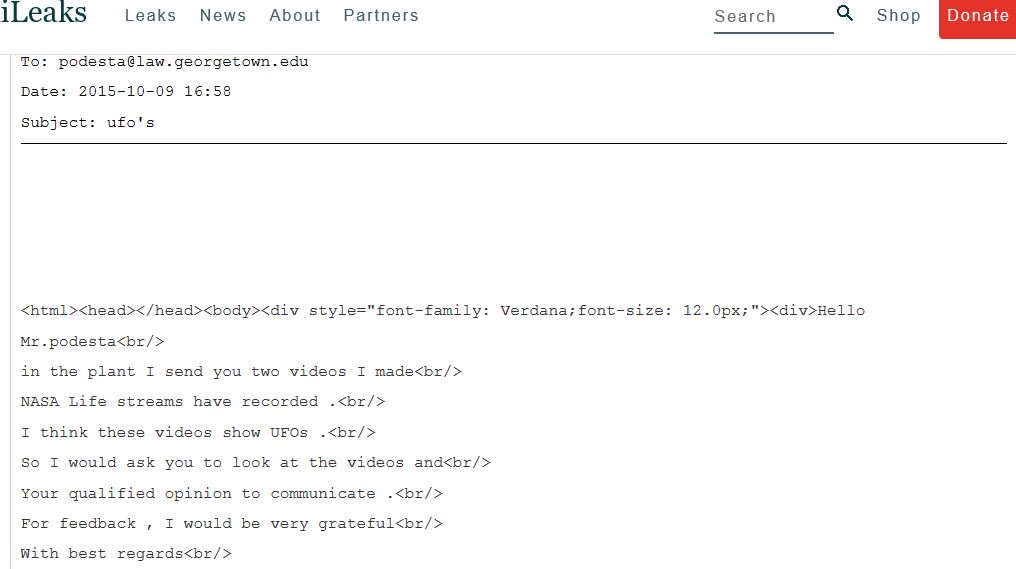 iLeaks Leaks News About Partners Search Shop Donate

To: podesta@law.georgetown.edu

Date: 2015-10-09 16:58

Subject: ufo's

<html><head></head><body><div style="font-family: Verdana;font-size: 12.0px;"><div>Hello Mr.podesta<br/>

in the plant I send you two videos I made<br/>

NASA Life streams have recorded .<br/>

I think these videos show UFOs .<br/>

So I would ask you to look at the videos and<br/>

Your qualified opinion to communicate .<br/>

For feedback , I would be very grateful<br/>

With best regards<br/>